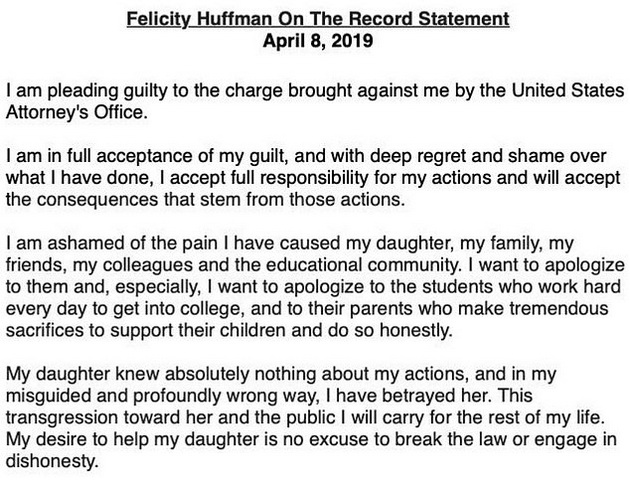 Felicity Huffman On The Record Statement
April 8, 2019

I am pleading guilty to the charge brought against me by the United States Attorney's Office.

I am in full acceptance of my guilt, and with deep regret and shame over what I have done, I accept full responsibility for my actions and will accept the consequences that stem from those actions.

I am ashamed of the pain I have caused my daughter, my family, my friends, my colleagues and the educational community. I want to apologize to them and, especially, I want to apologize to the students who work hard every day to get into college, and to their parents who make tremendous sacrifices to support their children and do so honestly.

My daughter knew absolutely nothing about my actions, and in my misguided and profoundly wrong way, I have betrayed her. This transgression toward her and the public I will carry for the rest of my life. My desire to help my daughter is no excuse to break the law or engage in dishonesty.